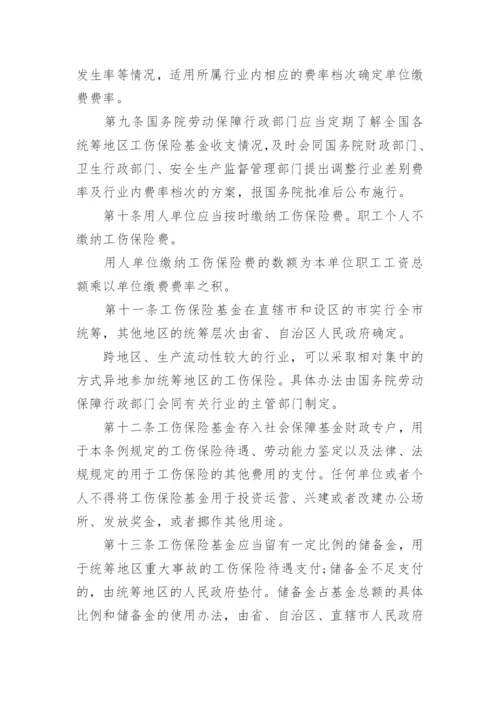 发生率等情况，适用所属行业内相应的费率档次确定单位缴费费率。

第九条国务院劳动保障行政部门应当定期了解全国各统筹地区工伤保险基金收支情况，及时会同国务院财政部门、卫生行政部门、安全生产监督管理部门提出调整行业差别费率及行业内费率档次的方案，报国务院批准后公布施行。

第十条用人单位应当按时缴纳工伤保险费。职工个人不缴纳工伤保险费。

用人单位缴纳工伤保险费的数额为本单位职工工资总额乘以单位缴费费率之积。

第十一条工伤保险基金在直辖市和设区的市实行全市统筹，其他地区的统筹层次由省、自治区人民政府确定。

跨地区、生产流动性较大的行业，可以采取相对集中的方式异地参加统筹地区的工伤保险。具体办法由国务院劳动保障行政部门会同有关行业的主管部门制定。

第十二条工伤保险基金存入社会保障基金财政专户，用于本条例规定的工伤保险待遇、劳动能力鉴定以及法律、法规规定的用于工伤保险的其他费用的支付。任何单位或者个人不得将工伤保险基金用于投资运营、兴建或者改建办公场所、发放奖金，或者挪作其他用途。

第十三条工伤保险基金应当留有一定比例的储备金，用于统筹地区重大事故的工伤保险待遇支付;储备金不足支付的，由统筹地区的人民政府垫付。储备金占基金总额的具体比例和储备金的使用办法，由省、自治区、直辖市人民政府